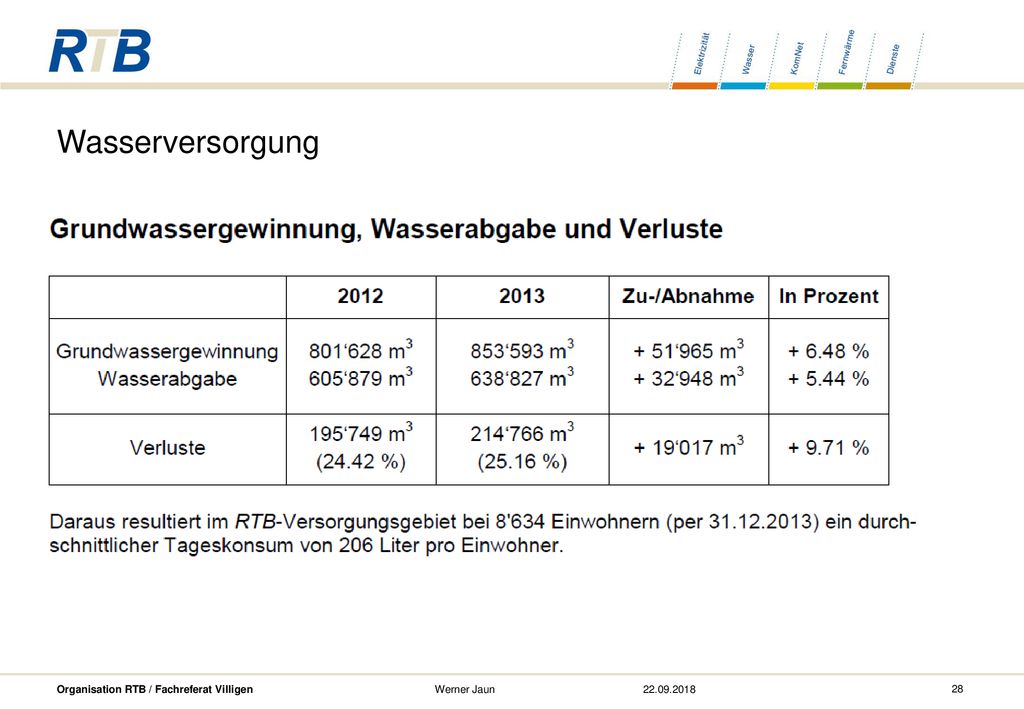 RTB

Elektrizität Wasser KomNet Fernwärme Dienste

Wasserversorgung

Grundwassergewinnung, Wasserabgabe und Verluste

| | 2012 | 2013 | Zu-/Abnahme | In Prozent |
|---|---|---|---|---|
| Grundwassergewinnung Wasserabgabe | 801‘628 $m^3$ 605‘879 $m^3$ | 853‘593 $m^3$ 638‘827 $m^3$ | + 51‘965 $m^3$ + 32‘948 $m^3$ | + 6.48 % + 5.44 % |
| Verluste | 195‘749 $m^3$ (24.42 %) | 214‘766 $m^3$ (25.16 %) | + 19‘017 $m^3$ | + 9.71 % |

Daraus resultiert im RTB-Versorgungsgebiet bei 8'634 Einwohnern (per 31.12.2013) ein durchschnittlicher Tageskonsum von 206 Liter pro Einwohner.

Organisation RTB / Fachreferat Villigen Werner Jaun 22.09.2018 28